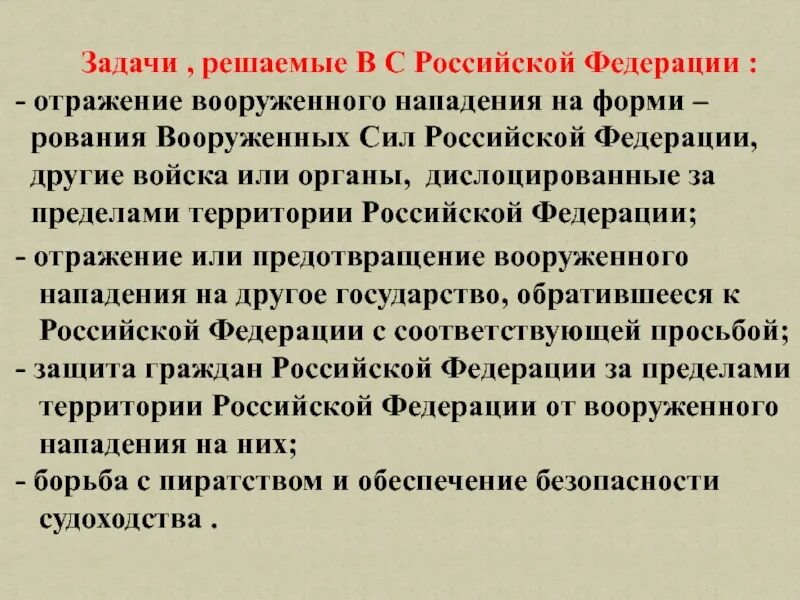 Задачи , решаемые В С Российской Федерации :

- отражение вооруженного нападения на форми – рования Вооруженных Сил Российской Федерации, другие войска или органы, дислоцированные за пределами территории Российской Федерации;

- отражение или предотвращение вооруженного нападения на другое государство, обратившееся к Российской Федерации с соответствующей просьбой;

- защита граждан Российской Федерации за пределами территории Российской Федерации от вооруженного нападения на них;

- борьба с пиратством и обеспечение безопасности судоходства .